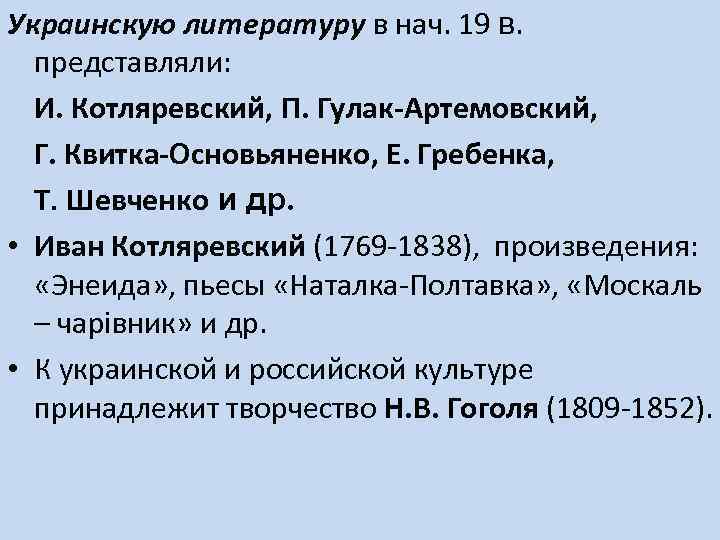 Украинскую литературу в нач. 19 в. представляли:

И. Котляревский, П. Гулак-Артемовский,

Г. Квитка-Основьяненко, Е. Гребенка,

Т. Шевченко и др.

• Иван Котляревский (1769-1838), произведения: «Энеида», пьесы «Наталка-Полтавка», «Москаль – чарівник» и др.

• К украинской и российской культуре принадлежит творчество Н.В. Гоголя (1809-1852).